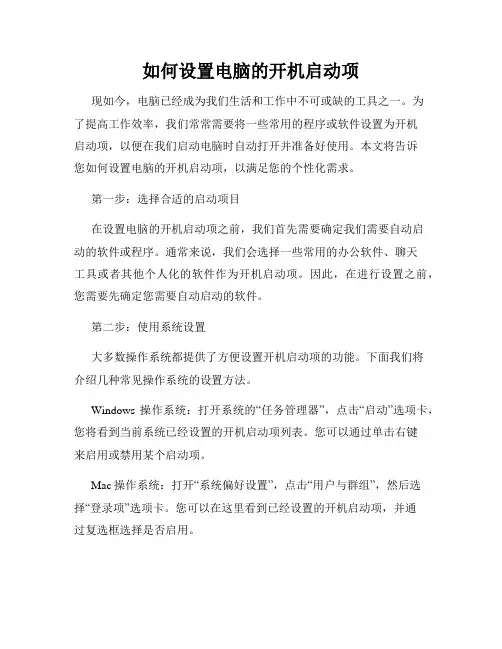 如何设置电脑的开机启动项

现如今，电脑已经成为我们生活和工作中不可或缺的工具之一。为了提高工作效率，我们常常需要将一些常用的程序或软件设置为开机启动项，以便在我们启动电脑时自动打开并准备好使用。本文将告诉您如何设置电脑的开机启动项，以满足您的个性化需求。

第一步：选择合适的启动项目

在设置电脑的开机启动项之前，我们首先需要确定我们需要自动启动的软件或程序。通常来说，我们会选择一些常用的办公软件、聊天工具或者其他个人化的软件作为开机启动项。因此，在进行设置之前，您需要先确定您需要自动启动的软件。

第二步：使用系统设置

大多数操作系统都提供了方便设置开机启动项的功能。下面我们将介绍几种常见操作系统的设置方法。

Windows 操作系统：打开系统的“任务管理器”，点击“启动”选项卡，您将看到当前系统已经设置的开机启动项列表。您可以通过单击右键来启用或禁用某个启动项。

Mac 操作系统：打开“系统偏好设置”，点击“用户与群组”，然后选择“登录项”选项卡。您可以在这里看到已经设置的开机启动项，并通过复选框选择是否启用。